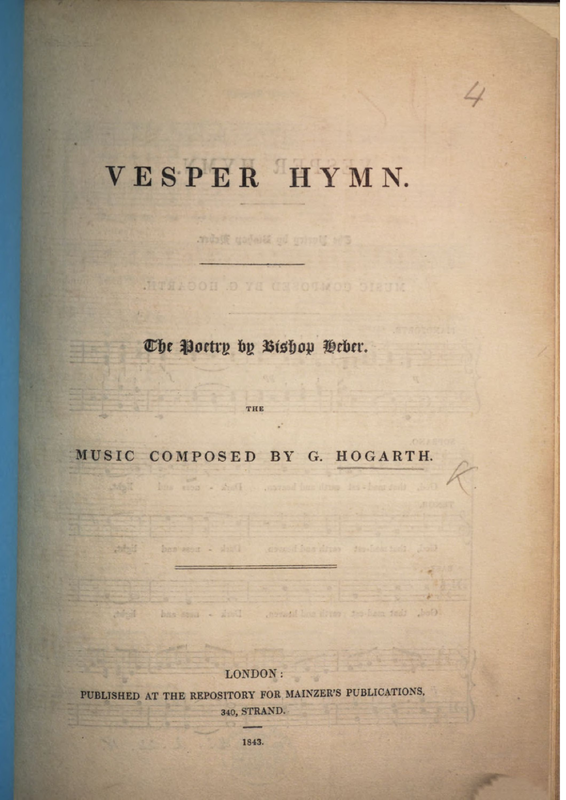 4

VESPER HYMN.

The Poetry by Bishop Heber.

THE

MUSIC COMPOSED BY G. HOGARTH.

LONDON:
PUBLISHED AT THE REPOSITORY FOR MAINZER'S PUBLICATIONS,
340, STRAND.

1843.